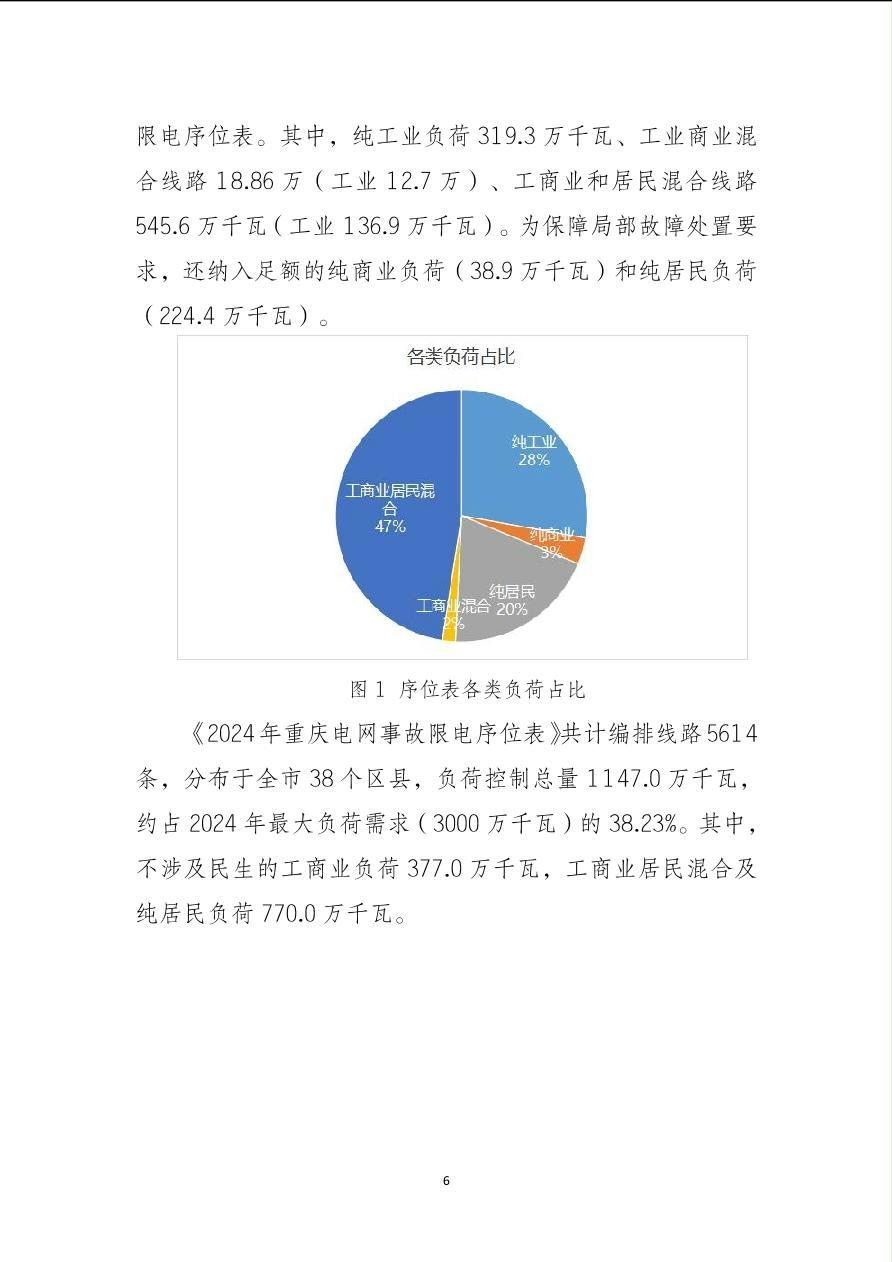 限电序位表。其中，纯工业负荷 319.3 万千瓦、工业商业混合线路 18.86 万（工业 12.7 万）、工商业和居民混合线路 545.6 万千瓦（工业 136.9 万千瓦）。为保障局部故障处置要求，还纳入足额的纯商业负荷（38.9 万千瓦）和纯居民负荷（224.4 万千瓦）。

各类负荷占比

纯工业
28%

纯商业
3%

纯居民
20%

工商业混合
2%

工商业居民混合
47%

图 1 序位表各类负荷占比

《2024 年重庆电网事故限电序位表》共计编排线路 5614 条，分布于全市 38 个区县，负荷控制总量 1147.0 万千瓦，约占 2024 年最大负荷需求（3000 万千瓦）的 38.23%。其中，不涉及民生的工商业负荷 377.0 万千瓦，工商业居民混合及纯居民负荷 770.0 万千瓦。

6